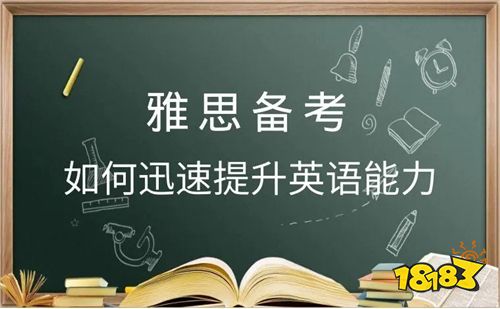 雅思备考

如何迅速提升英语能力

18183